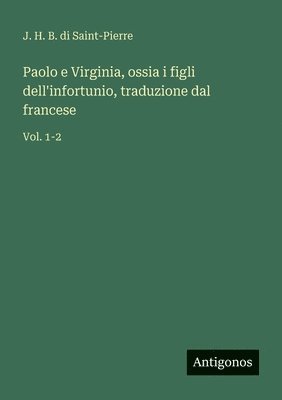 J. H. B. di Saint-Pierre

Paolo e Virginia, ossia i figli dell'infortunio, traduzione dal francese

Vol. 1-2

Antigonos